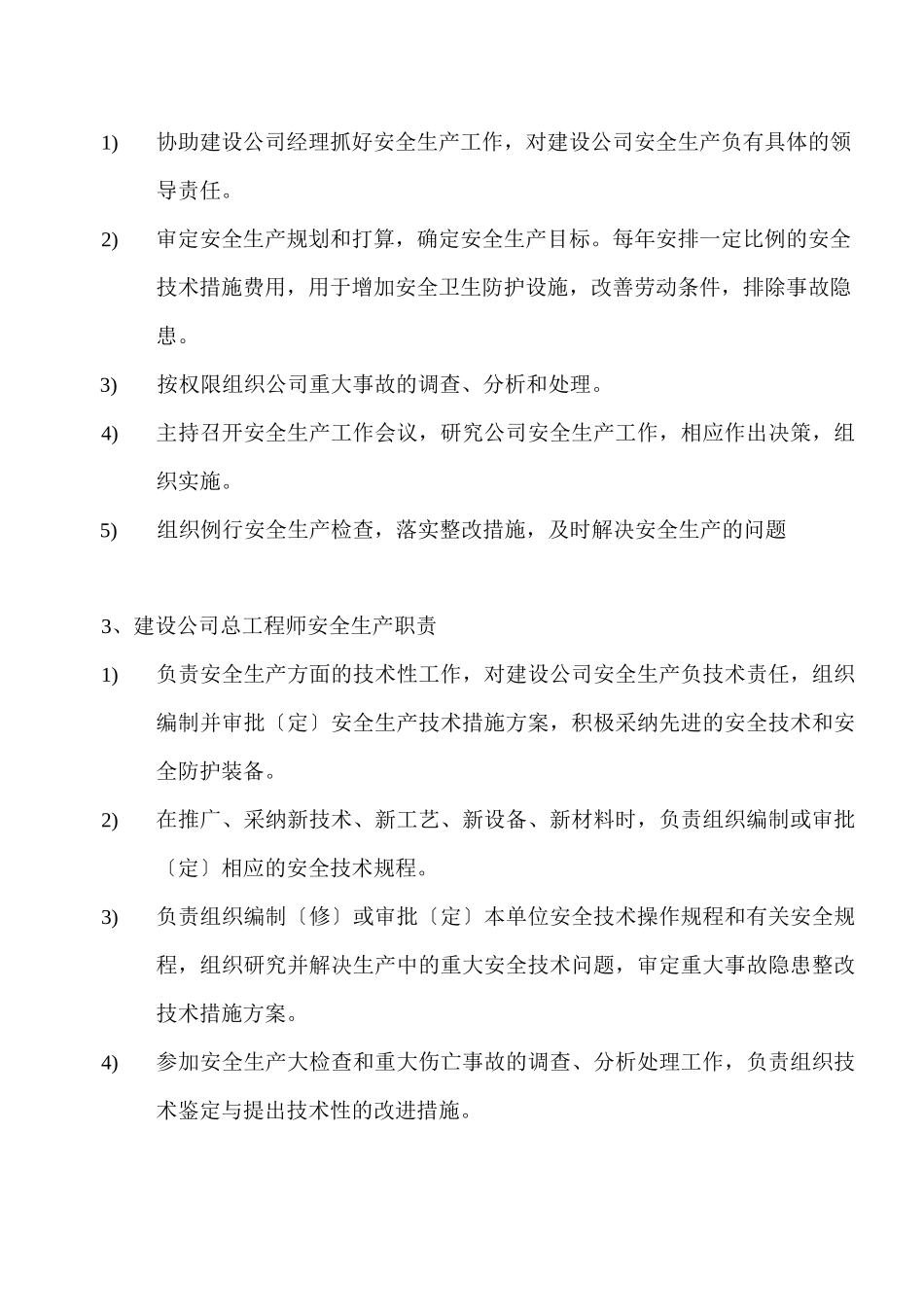 1) 协助建设公司经理抓好安全生产工作，对建设公司安全生产负有具体的领导责任。

2) 审定安全生产规划和打算，确定安全生产目标。每年安排一定比例的安全技术措施费用，用于增加安全卫生防护设施，改善劳动条件，排除事故隐患。

3) 按权限组织公司重大事故的调查、分析和处理。

4) 主持召开安全生产工作会议，研究公司安全生产工作，相应作出决策，组织实施。

5) 组织例行安全生产检查，落实整改措施，及时解决安全生产的问题

3、建设公司总工程师安全生产职责

1) 负责安全生产方面的技术性工作，对建设公司安全生产负技术责任，组织编制并审批〔定〕安全生产技术措施方案，积极采纳先进的安全技术和安全防护装备。

2) 在推广、采纳新技术、新工艺、新设备、新材料时，负责组织编制或审批〔定〕相应的安全技术规程。

3) 负责组织编制〔修〕或审批〔定〕本单位安全技术操作规程和有关安全规程，组织研究并解决生产中的重大安全技术问题，审定重大事故隐患整改技术措施方案。

4) 参加安全生产大检查和重大伤亡事故的调查、分析处理工作，负责组织技术鉴定与提出技术性的改进措施。